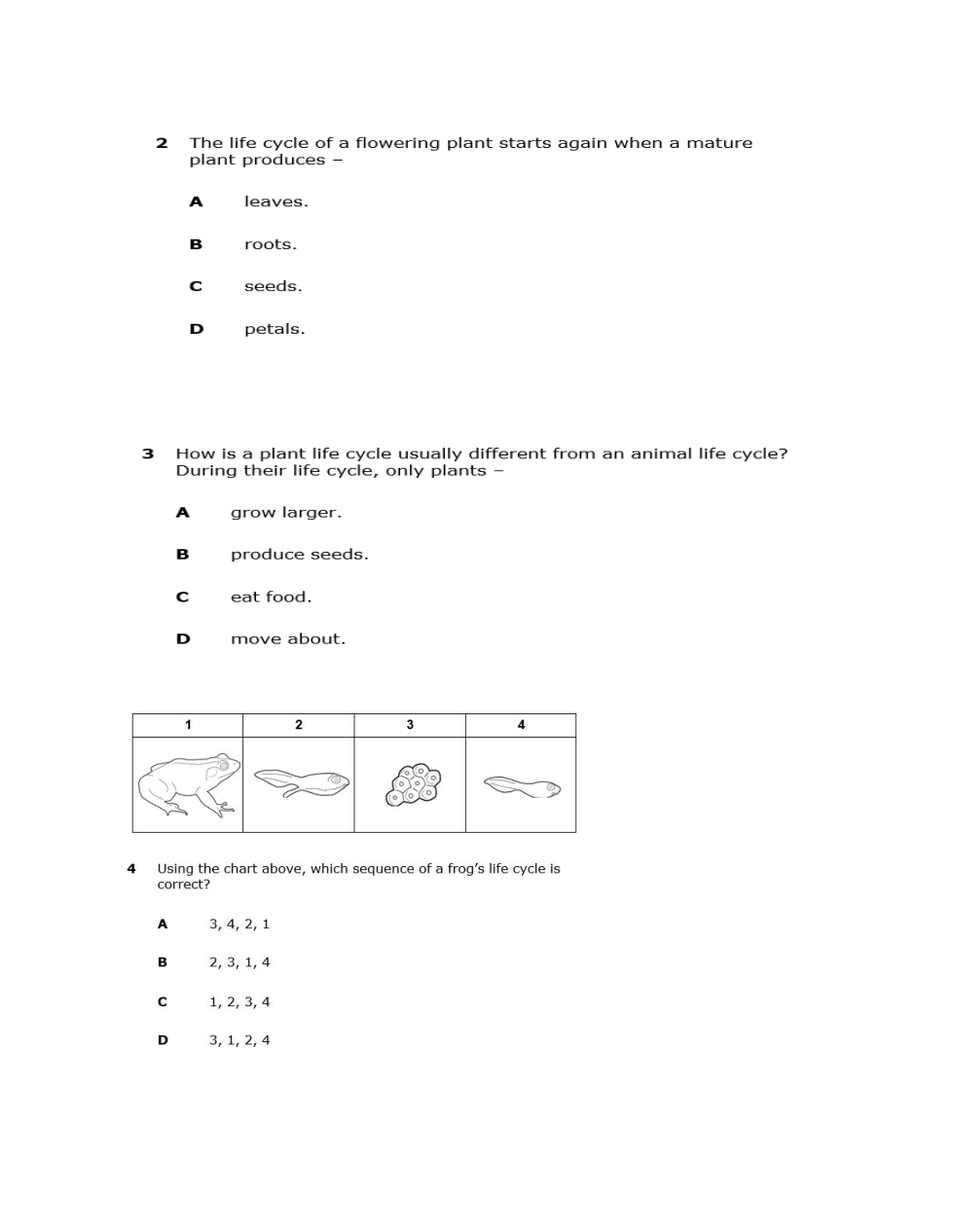 2 The life cycle of a flowering plant starts again when a mature plant produces –

A leaves.

B roots.

C seeds.

D petals.

3 How is a plant life cycle usually different from an animal life cycle? During their life cycle, only plants –

A grow larger.

B produce seeds.

C eat food.

D move about.

| 1 | 2 | 3 | 4 |
|---|---|---|---|
| | | | |

4 Using the chart above, which sequence of a frog's life cycle is correct?

A 3, 4, 2, 1

B 2, 3, 1, 4

C 1, 2, 3, 4

D 3, 1, 2, 4